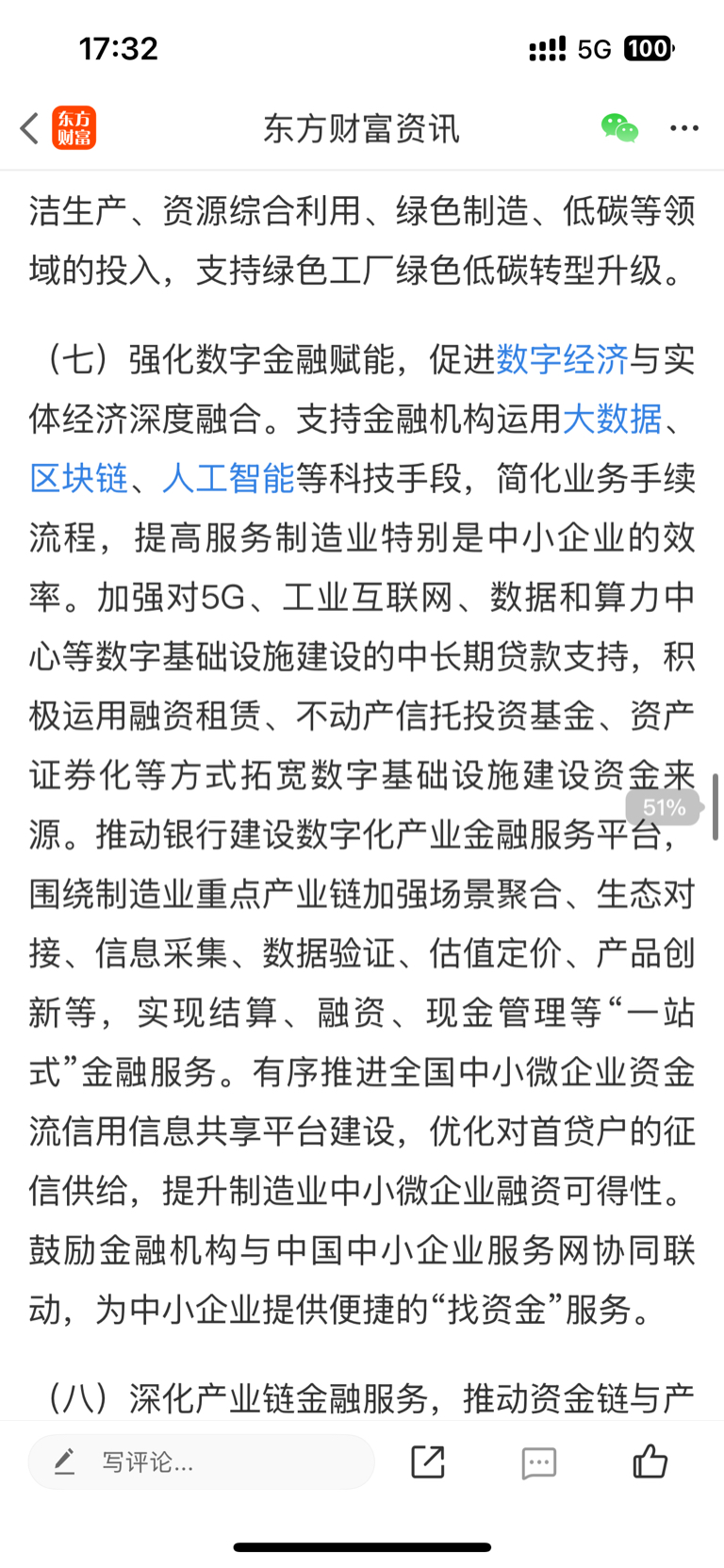 17:32

5G 100

东方财富

东方财富资讯

洁生产、资源综合利用、绿色制造、低碳等领域的投入，支持绿色工厂绿色低碳转型升级。

（七）强化数字金融赋能，促进数字经济与实体经济深度融合。支持金融机构运用大数据、区块链、人工智能等科技手段，简化业务手续流程，提高服务制造业特别是中小企业的效率。加强对5G、工业互联网、数据和算力中心等数字基础设施建设的中长期贷款支持，积极运用融资租赁、不动产信托投资基金、资产证券化等方式拓宽数字基础设施建设资金来源。推动银行建设数字化产业金融服务平台，围绕制造业重点产业链加强场景聚合、生态对接、信息采集、数据验证、估值定价、产品创新等，实现结算、融资、现金管理等“一站式”金融服务。有序推进全国中小微企业资金流信用信息共享平台建设，优化对首贷户的征信供给，提升制造业中小微企业融资可得性。鼓励金融机构与中国中小企业服务网协同联动，为中小企业提供便捷的“找资金”服务。

51%

（八）深化产业链金融服务，推动资金链与产

写评论...